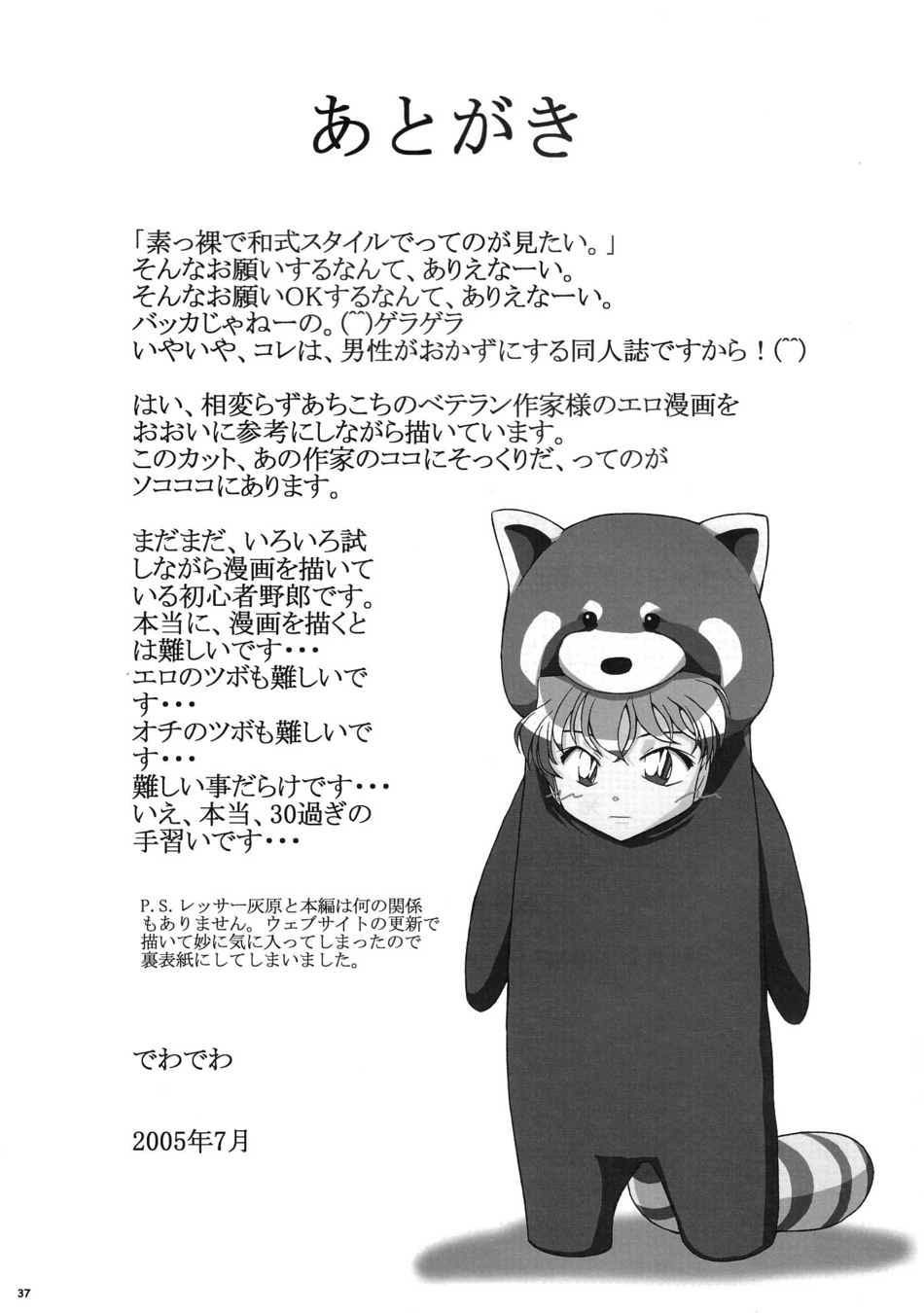 あとがき

「素っ裸で和式スタイルでってのが見たい。」
そんなお願いするなんて、ありえなーい。
そんなお願いOKするなんて、ありえなーい。
バッカじゃねーの。(^^)ゲラゲラ
いやいや、コレは、男性がおかずにする同人誌ですから！(^^)

はい、相変らずあちこちのベテラン作家様のエロ漫画をおおいに参考にしながら描いています。
このカット、あの作家のココにそっくりだ、ってのがソコココにあります。

まだまだ、いろいろ試しながら漫画を描いている初心者野郎です。
本当に、漫画を描くとは難しいです・・・
エロのツボも難しいです・・・
オチのツボも難しいです・・・
難しい事だらけです・・・
いえ、本当、30過ぎの手習いです・・・

P.S. レッサー灰原と本編は何の関係もありません。ウェブサイトの更新で描いて妙に気に入ってしまったので裏表紙にしてしまいました。

でわでわ

2005年7月

37